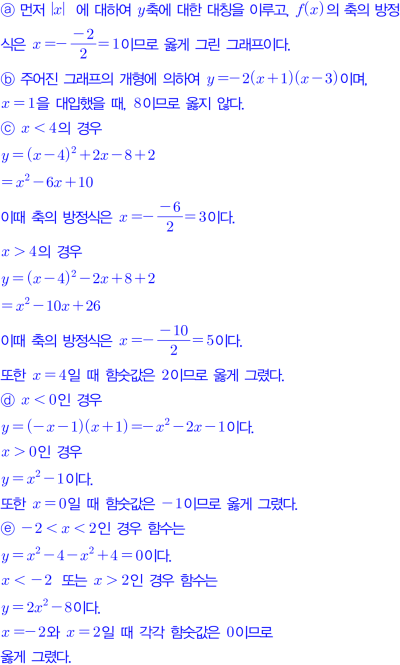 ⓐ 먼저 $|x|$ 에 대하여 $y$축에 대한 대칭을 이루고, $f(x)$의 축의 방정식은 $x=-\frac{-2}{2}=1$이므로 옳게 그린 그래프이다.

ⓑ 주어진 그래프의 개형에 의하여 $y=-2(x+1)(x-3)$이며, $x=1$을 대입했을 때, 8이므로 옳지 않다.

ⓒ $x<4$의 경우

$y=(x-4)^2+2x-8+2$

$=x^2-6x+10$

이때 축의 방정식은 $x=-\frac{-6}{2}=3$이다.

$x>4$의 경우

$y=(x-4)^2-2x+8+2$

$=x^2-10x+26$

이때 축의 방정식은 $x=-\frac{-10}{2}=5$이다.

또한 $x=4$일 때 함숫값은 2이므로 옳게 그렸다.

ⓓ $x<0$인 경우

$y=(-x-1)(x+1)=-x^2-2x-1$이다.

$x>0$인 경우

$y=x^2-1$이다.

또한 $x=0$일 때 함숫값은 $-1$이므로 옳게 그렸다.

ⓔ $-2<x<2$인 경우 함수는

$y=x^2-4-x^2+4=0$이다.

$x<-2$ 또는 $x>2$인 경우 함수는

$y=2x^2-8$이다.

$x=-2$와 $x=2$일 때 각각 함숫값은 0이므로 옳게 그렸다.